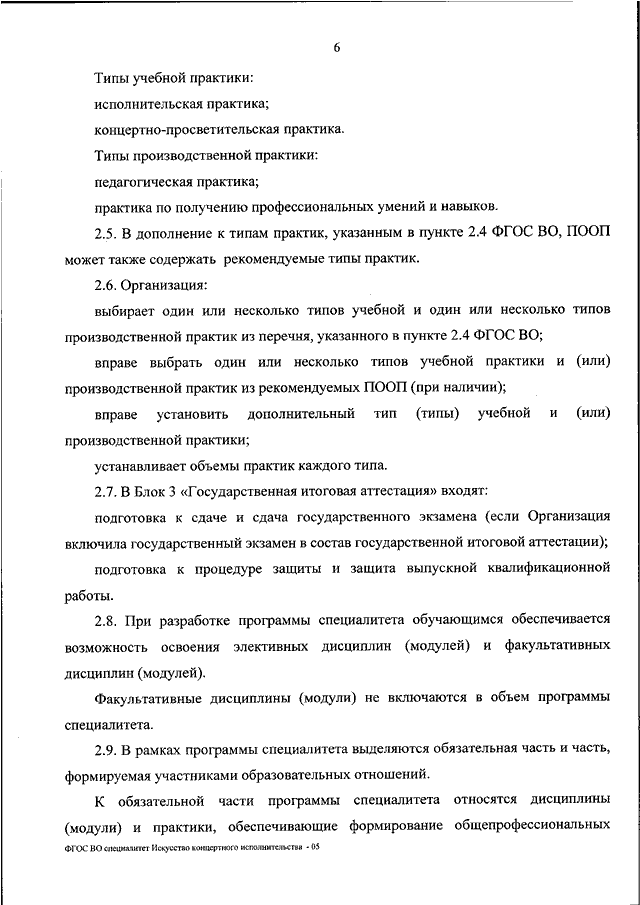 6

Типы учебной практики:

исполнительская практика;

концертно-просветительская практика.

Типы производственной практики:

педагогическая практика;

практика по получению профессиональных умений и навыков.

2.5. В дополнение к типам практик, указанным в пункте 2.4 ФГОС ВО, ПООП может также содержать рекомендуемые типы практик.

2.6. Организация:

выбирает один или несколько типов учебной и один или несколько типов производственной практик из перечня, указанного в пункте 2.4 ФГОС ВО;

вправе выбрать один или несколько типов учебной практики и (или) производственной практик из рекомендуемых ПООП (при наличии);

вправе установить дополнительный тип (типы) учебной и (или) производственной практики;

устанавливает объемы практик каждого типа.

2.7. В Блок 3 «Государственная итоговая аттестация» входят:

подготовка к сдаче и сдача государственного экзамена (если Организация включила государственный экзамен в состав государственной итоговой аттестации);

подготовка к процедуре защиты и защита выпускной квалификационной работы.

2.8. При разработке программы специалитета обучающимся обеспечивается возможность освоения элективных дисциплин (модулей) и факультативных дисциплин (модулей).

Факультативные дисциплины (модули) не включаются в объем программы специалитета.

2.9. В рамках программы специалитета выделяются обязательная часть и часть, формируемая участниками образовательных отношений.

К обязательной части программы специалитета относятся дисциплины (модули) и практики, обеспечивающие формирование общепрофессиональных

ФГОС ВО специалитет Искусство концертного исполнительства - 05